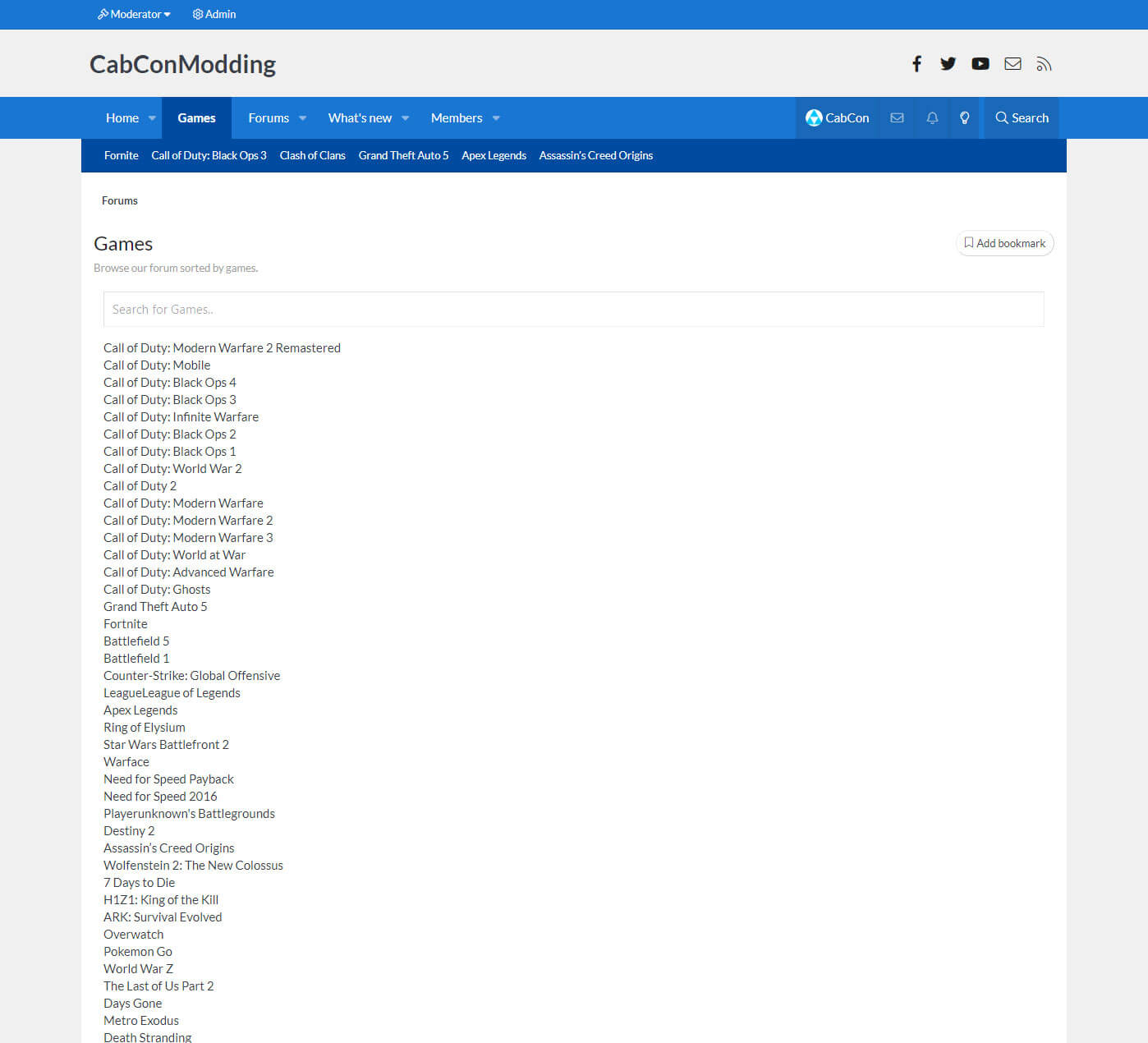 Moderator Admin

CabConModding

Home Games Forums What's new Members CabCon Search

Fornite Call of Duty: Black Ops 3 Clash of Clans Grand Theft Auto 5 Apex Legends Assassin's Creed Origins

Forums

Games

Add bookmark

Browse our forum sorted by games.

Search for Games..

Call of Duty: Modern Warfare 2 Remastered
Call of Duty: Mobile
Call of Duty: Black Ops 4
Call of Duty: Black Ops 3
Call of Duty: Infinite Warfare
Call of Duty: Black Ops 2
Call of Duty: Black Ops 1
Call of Duty: World War 2
Call of Duty 2
Call of Duty: Modern Warfare
Call of Duty: Modern Warfare 2
Call of Duty: Modern Warfare 3
Call of Duty: World at War
Call of Duty: Advanced Warfare
Call of Duty: Ghosts
Grand Theft Auto 5
Fortnite
Battlefield 5
Battlefield 1
Counter-Strike: Global Offensive
LeagueLeague of Legends
Apex Legends
Ring of Elysium
Star Wars Battlefront 2
Warface
Need for Speed Payback
Need for Speed 2016
Playerunknown's Battlegrounds
Destiny 2
Assassin's Creed Origins
Wolfenstein 2: The New Colossus
7 Days to Die
H1Z1: King of the Kill
ARK: Survival Evolved
Overwatch
Pokemon Go
World War Z
The Last of Us Part 2
Days Gone
Metro Exodus
Death Stranding